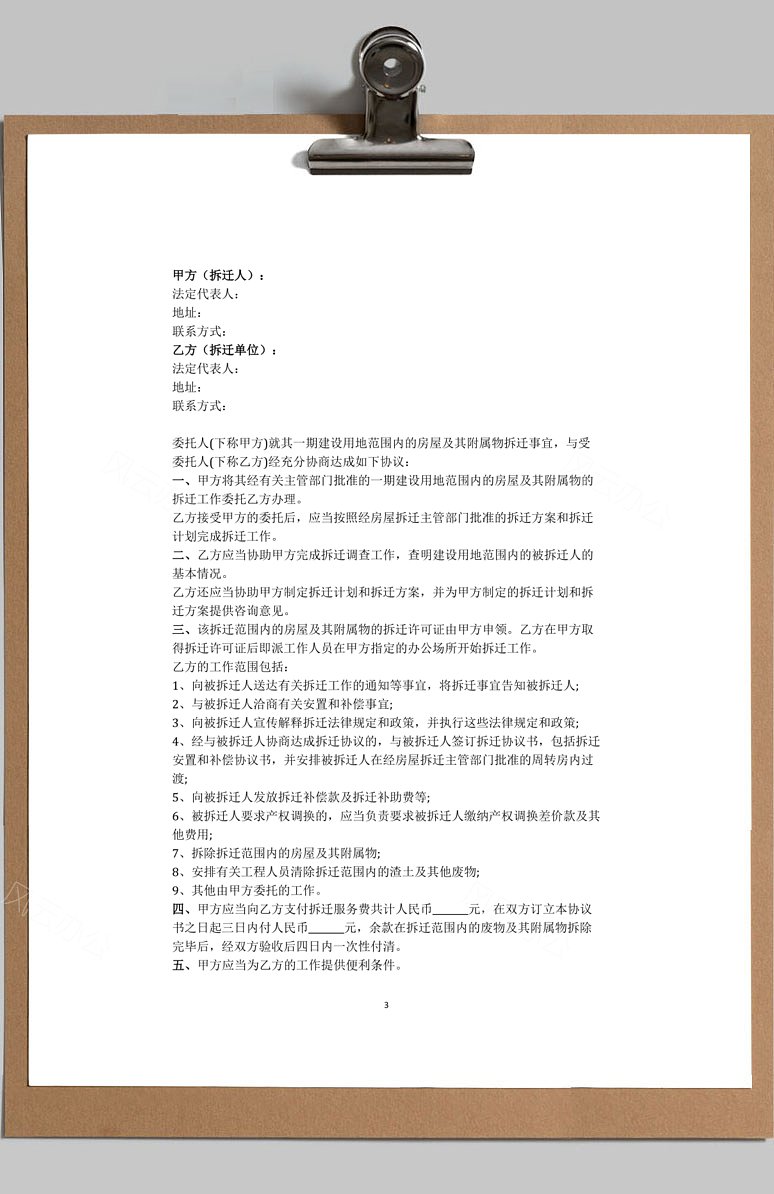 甲方（拆迁人）：
法定代表人：
地址：
联系方式：
乙方（拆迁单位）：
法定代表人：
地址：
联系方式：

委托人(下称甲方)就其一期建设用地范围内的房屋及其附属物拆迁事宜，与受委托人(下称乙方)经充分协商达成如下协议：
一、甲方将其经有关主管部门批准的一期建设用地范围内的房屋及其附属物的拆迁工作委托乙方办理。
乙方接受甲方的委托后，应当按照经房屋拆迁主管部门批准的拆迁方案和拆迁计划完成拆迁工作。
二、乙方应当协助甲方完成拆迁调查工作，查明建设用地范围内的被拆迁人的基本情况。
乙方还应当协助甲方制定拆迁计划和拆迁方案，并为甲方制定的拆迁计划和拆迁方案提供咨询意见。
三、该拆迁范围内的房屋及其附属物的拆迁许可证由甲方申领。乙方在甲方取得拆迁许可证后即派工作人员在甲方指定的办公场所开始拆迁工作。
乙方的工作范围包括：
1、向被拆迁人送达有关拆迁工作的通知等事宜，将拆迁事宜告知被拆迁人；
2、与被拆迁人洽商有关安置和补偿事宜；
3、向被拆迁人宣传解释拆迁法律规定和政策，并执行这些法律规定和政策；
4、经与被拆迁人协商达成拆迁协议的，与被拆迁人签订拆迁协议书，包括拆迁安置和补偿协议书，并安排被拆迁人在经房屋拆迁主管部门批准的周转房内过渡；
5、向被拆迁人发放拆迁补偿款及拆迁补助费等；
6、被拆迁人要求产权调换的，应当负责要求被拆迁人缴纳产权调换差价款及其他费用；
7、拆除拆迁范围内的房屋及其附属物；
8、安排有关工程人员清除拆迁范围内的渣土及其他废物；
9、其他由甲方委托的工作。
四、甲方应当向乙方支付拆迁服务费共计人民币______元，在双方订立本协议书之日起三日内付人民币______元，余款在拆迁范围内的废物及其附属物拆除完毕后，经双方验收后四日内一次性付清。
五、甲方应当为乙方的工作提供便利条件。

3